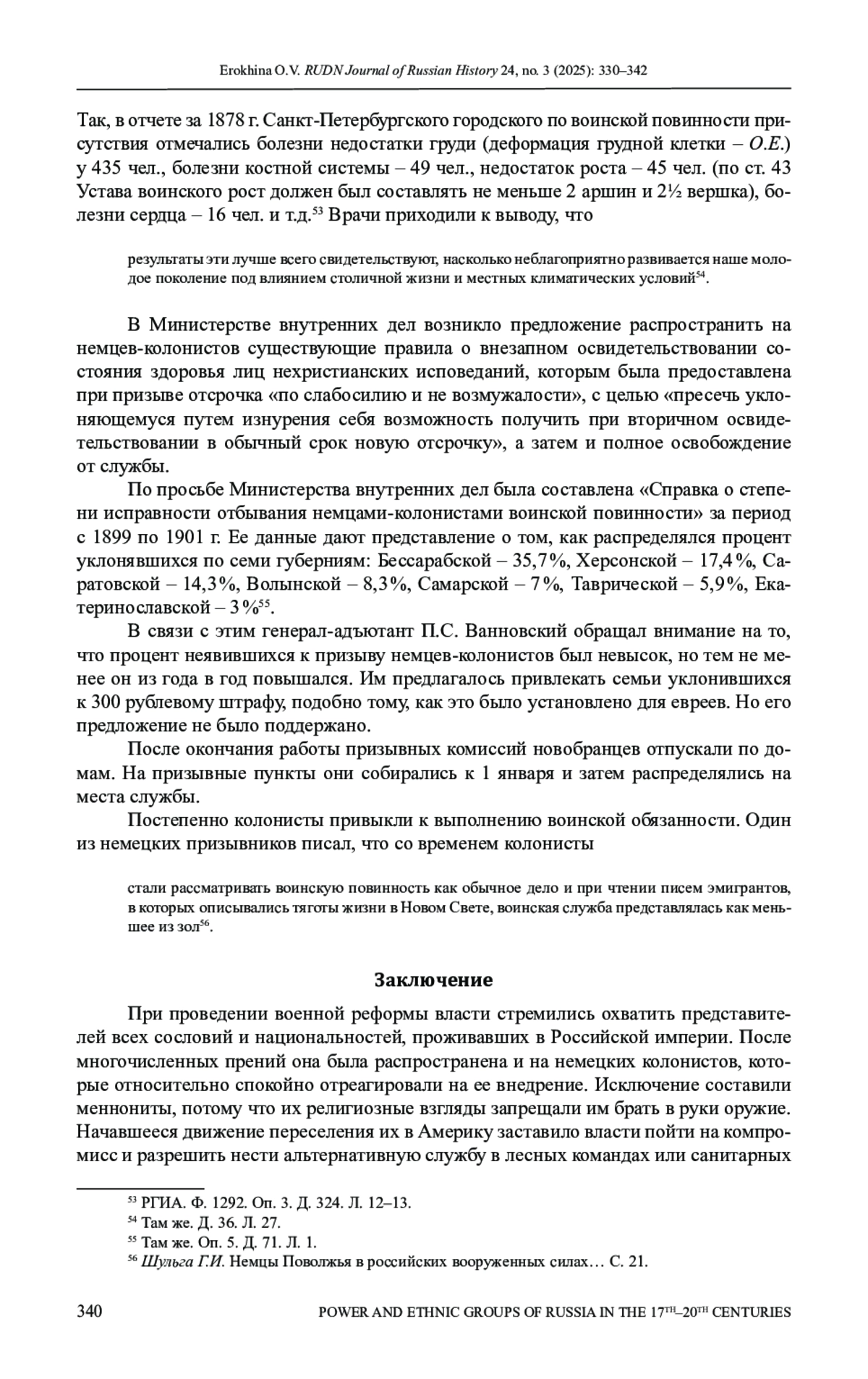 Erokhina O.V. RUDN Journal of Russian History 24, no. 3 (2025): 330–342

Так, в отчете за 1878 г. Санкт-Петербургского городского по воинской повинности присутствия отмечались болезни недостатки груди (деформация грудной клетки – О.Е.) у 435 чел., болезни костной системы – 49 чел., недостаток роста – 45 чел. (по ст. 43 Устава воинского рост должен был составлять не меньше 2 аршин и 2½ вершка), болезни сердца – 16 чел. и т.д.$^{53}$ Врачи приходили к выводу, что

результаты эти лучше всего свидетельствуют, насколько неблагоприятно развивается наше молодое поколение под влиянием столичной жизни и местных климатических условий$^{54}$.

В Министерстве внутренних дел возникло предложение распространить на немцев-колонистов существующие правила о внезапном освидетельствовании состояния здоровья лиц нехристианских исповеданий, которым была предоставлена при призыве отсрочка «по слабосилию и не возмужалости», с целью «пресечь уклоняющемуся путем изнурения себя возможность получить при вторичном освидетельствовании в обычный срок новую отсрочку», а затем и полное освобождение от службы.

По просьбе Министерства внутренних дел была составлена «Справка о степени исправности отбывания немцами-колонистами воинской повинности» за период с 1899 по 1901 г. Ее данные дают представление о том, как распределялся процент уклонявшихся по семи губерниям: Бессарабской – 35,7%, Херсонской – 17,4%, Саратовской – 14,3%, Волынской – 8,3%, Самарской – 7%, Таврической – 5,9%, Екатеринославской – 3%$^{55}$.

В связи с этим генерал-адъютант П.С. Ванновский обращал внимание на то, что процент неявившихся к призыву немцев-колонистов был невысок, но тем не менее он из года в год повышался. Им предлагалось привлекать семьи уклонившихся к 300 рублевому штрафу, подобно тому, как это было установлено для евреев. Но его предложение не было поддержано.

После окончания работы призывных комиссий новобранцев отпускали по домам. На призывные пункты они собирались к 1 января и затем распределялись на места службы.

Постепенно колонисты привыкли к выполнению воинской обязанности. Один из немецких призывников писал, что со временем колонисты

стали рассматривать воинскую повинность как обычное дело и при чтении писем эмигрантов, в которых описывались тяготы жизни в Новом Свете, воинская служба представлялась как меньшее из зол$^{56}$.

Заключение

При проведении военной реформы власти стремились охватить представителей всех сословий и национальностей, проживавших в Российской империи. После многочисленных прений она была распространена и на немецких колонистов, которые относительно спокойно отреагировали на ее внедрение. Исключение составили меннониты, потому что их религиозные взгляды запрещали им брать в руки оружие. Начавшееся движение переселения их в Америку заставило власти пойти на компромисс и разрешить нести альтернативную службу в лесных командах или санитарных

$^{53}$ РГИА. Ф. 1292. Оп. 3. Д. 324. Л. 12–13.
$^{54}$ Там же. Д. 36. Л. 27.
$^{55}$ Там же. Оп. 5. Д. 71. Л. 1.
$^{56}$ Шульга Г.И. Немцы Поволжья в российских вооруженных силах… С. 21.

340 POWER AND ETHNIC GROUPS OF RUSSIA IN THE 17$^{TH}$–20$^{TH}$ CENTURIES